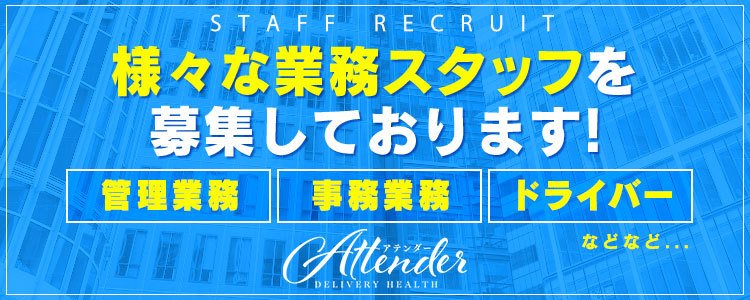 STAFF RECRUIT

様々な業務スタッフを募集しております!

管理業務

事務業務

ドライバー

などなど...

アテンダー
Attender
DELIVERY HEALTH